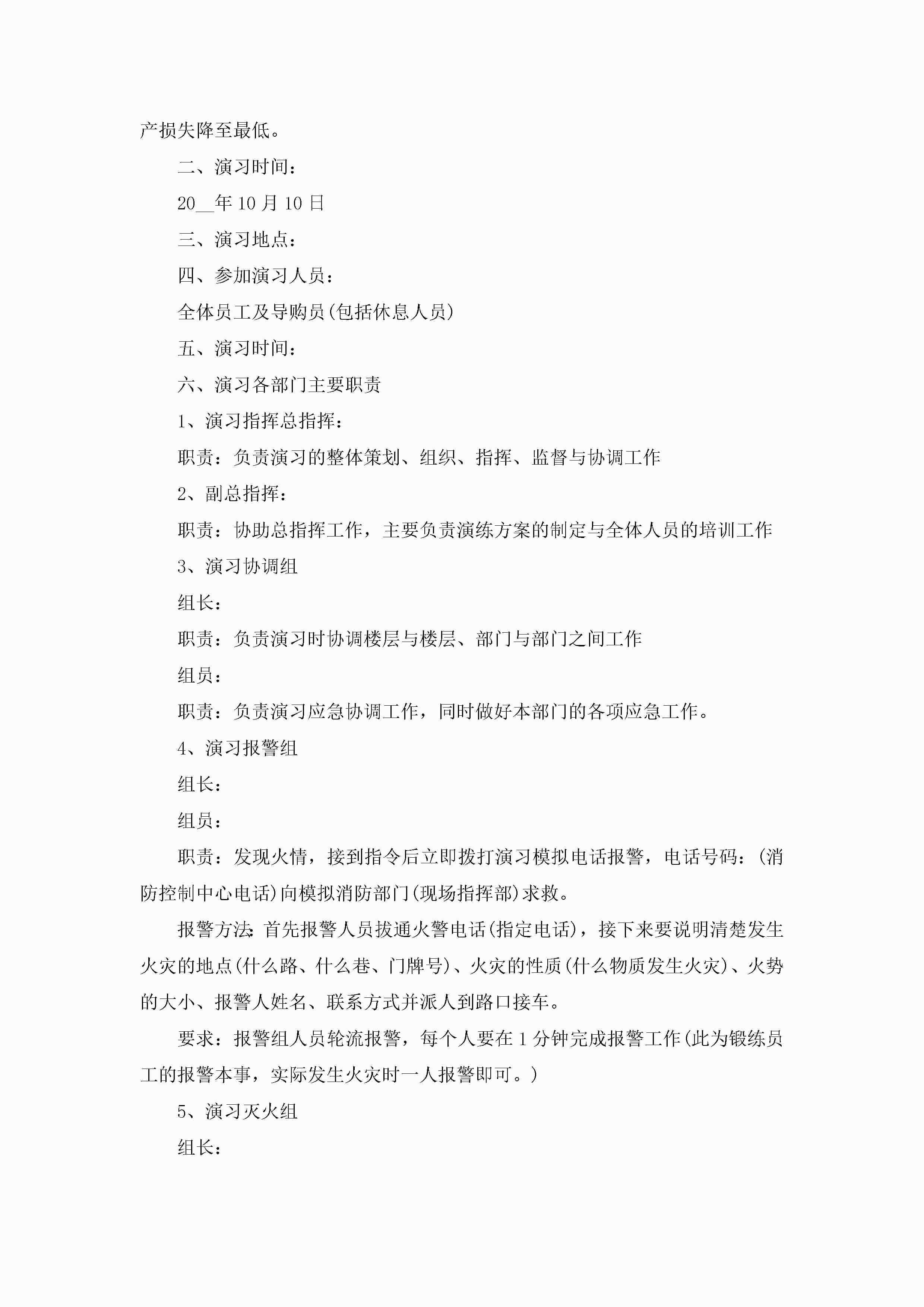 产损失降至最低。

二、演习时间：

20__年10月10日

三、演习地点：

四、参加演习人员：

全体员工及导购员(包括休息人员)

五、演习时间：

六、演习各部门主要职责

1、演习指挥总指挥：

职责：负责演习的整体策划、组织、指挥、监督与协调工作

2、副总指挥：

职责：协助总指挥工作，主要负责演练方案的制定与全体人员的培训工作

3、演习协调组

组长：

职责：负责演习时协调楼层与楼层、部门与部门之间工作

组员：

职责：负责演习应急协调工作，同时做好本部门的各项应急工作。

4、演习报警组

组长：

组员：

职责：发现火情，接到指令后立即拨打演习模拟电话报警，电话号码：(消防控制中心电话)向模拟消防部门(现场指挥部)求救。

报警方法:首先报警人员拔通火警电话(指定电话)，接下来要说明清楚发生火灾的地点(什么路、什么巷、门牌号)、火灾的性质(什么物质发生火灾)、火势的大小、报警人姓名、联系方式并派人到路口接车。

要求：报警组人员轮流报警，每个人要在1分钟完成报警工作(此为锻练员工的报警本事，实际发生火灾时一人报警即可。)

5、演习灭火组

组长：